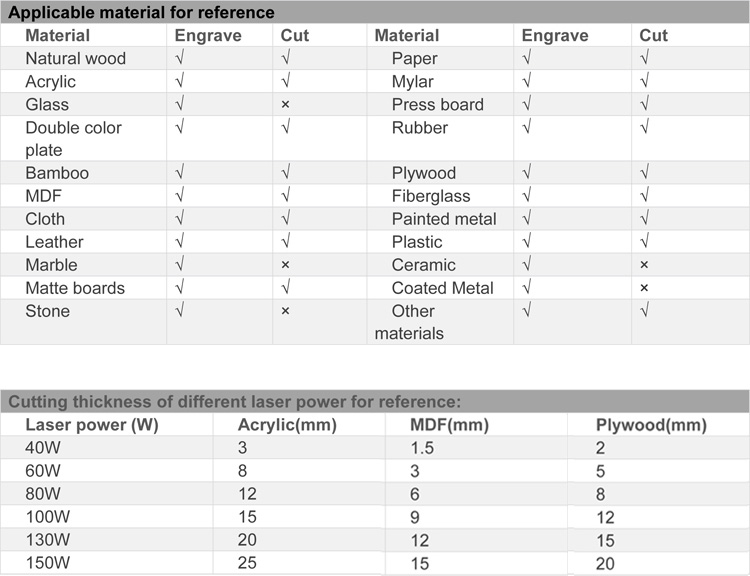 Applicable material for reference

| Material | Engrave | Cut | Material | Engrave | Cut |
|---|---|---|---|---|---|
| Natural wood | √ | √ | Paper | √ | √ |
| Acrylic | √ | √ | Mylar | √ | √ |
| Glass | √ | × | Press board | √ | √ |
| Double color plate | √ | √ | Rubber | √ | √ |
| Bamboo | √ | √ | Plywood | √ | √ |
| MDF | √ | √ | Fiberglass | √ | √ |
| Cloth | √ | √ | Painted metal | √ | √ |
| Leather | √ | √ | Plastic | √ | √ |
| Marble | √ | × | Ceramic | √ | × |
| Matte boards | √ | √ | Coated Metal | √ | × |
| Stone | √ | × | Other materials | √ | √ |

Cutting thickness of different laser power for reference:

| Laser power (W) | Acrylic(mm) | MDF(mm) | Plywood(mm) |
|---|---|---|---|
| 40W | 3 | 1.5 | 2 |
| 60W | 8 | 3 | 5 |
| 80W | 12 | 6 | 8 |
| 100W | 15 | 9 | 12 |
| 130W | 20 | 12 | 15 |
| 150W | 25 | 15 | 20 |